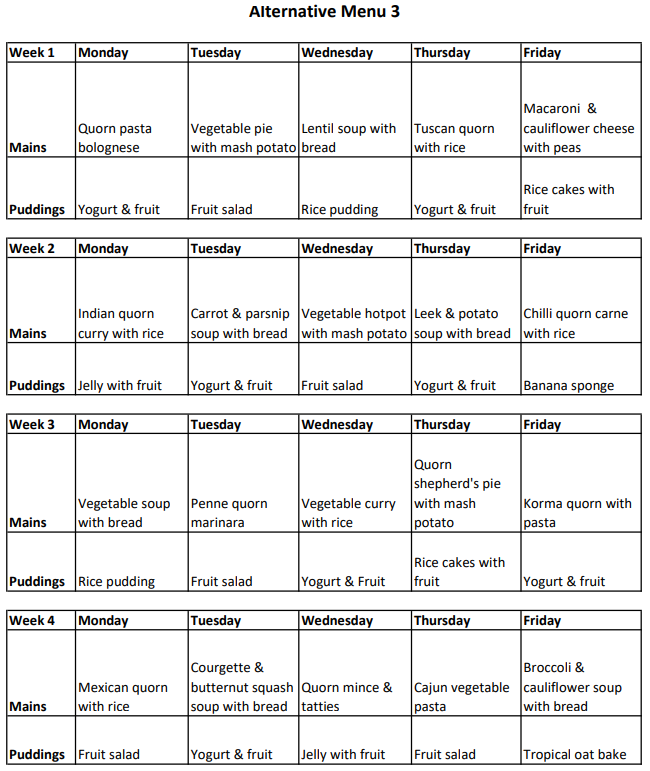 Alternative Menu 3

| Week 1 | Monday | Tuesday | Wednesday | Thursday | Friday |
|---|---|---|---|---|---|
| Mains | Quorn pasta bolognese | Vegetable pie with mash potato | Lentil soup with bread | Tuscan quorn with rice | Macaroni & cauliflower cheese with peas |
| Puddings | Yogurt & fruit | Fruit salad | Rice pudding | Yogurt & fruit | Rice cakes with fruit |

| Week 2 | Monday | Tuesday | Wednesday | Thursday | Friday |
|---|---|---|---|---|---|
| Mains | Indian quorn curry with rice | Carrot & parsnip soup with bread | Vegetable hotpot with mash potato | Leek & potato soup with bread | Chilli quorn carne with rice |
| Puddings | Jelly with fruit | Yogurt & fruit | Fruit salad | Yogurt & fruit | Banana sponge |

| Week 3 | Monday | Tuesday | Wednesday | Thursday | Friday |
|---|---|---|---|---|---|
| Mains | Vegetable soup with bread | Penne quorn marinara | Vegetable curry with rice | Quorn shepherd's pie with mash potato | Korma quorn with pasta |
| Puddings | Rice pudding | Fruit salad | Yogurt & Fruit | Rice cakes with fruit | Yogurt & fruit |

| Week 4 | Monday | Tuesday | Wednesday | Thursday | Friday |
|---|---|---|---|---|---|
| Mains | Mexican quorn with rice | Courgette & butternut squash soup with bread | Quorn mince & tatties | Cajun vegetable pasta | Broccoli & cauliflower soup with bread |
| Puddings | Fruit salad | Yogurt & fruit | Jelly with fruit | Fruit salad | Tropical oat bake |